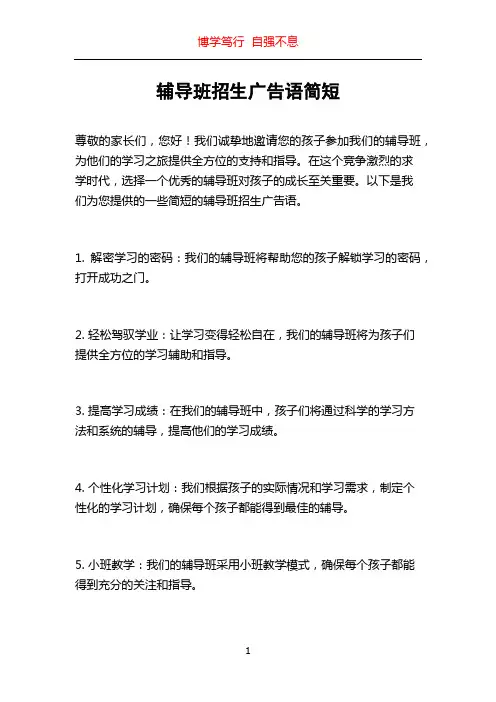 博学笃行 自强不息

辅导班招生广告语简短

尊敬的家长们，您好！我们诚挚地邀请您的孩子参加我们的辅导班，为他们的学习之旅提供全方位的支持和指导。在这个竞争激烈的求学时代，选择一个优秀的辅导班对孩子的成长至关重要。以下是我们为您提供的一些简短的辅导班招生广告语。

1. 解密学习的密码：我们的辅导班将帮助您的孩子解锁学习的密码，打开成功之门。

2. 轻松驾驭学业：让学习变得轻松自在，我们的辅导班将为孩子们提供全方位的学习辅助和指导。

3. 提高学习成绩：在我们的辅导班中，孩子们将通过科学的学习方法和系统的辅导，提高他们的学习成绩。

4. 个性化学习计划：我们根据孩子的实际情况和学习需求，制定个性化的学习计划，确保每个孩子都能得到最佳的辅导。

5. 小班教学：我们的辅导班采用小班教学模式，确保每个孩子都能得到充分的关注和指导。

1